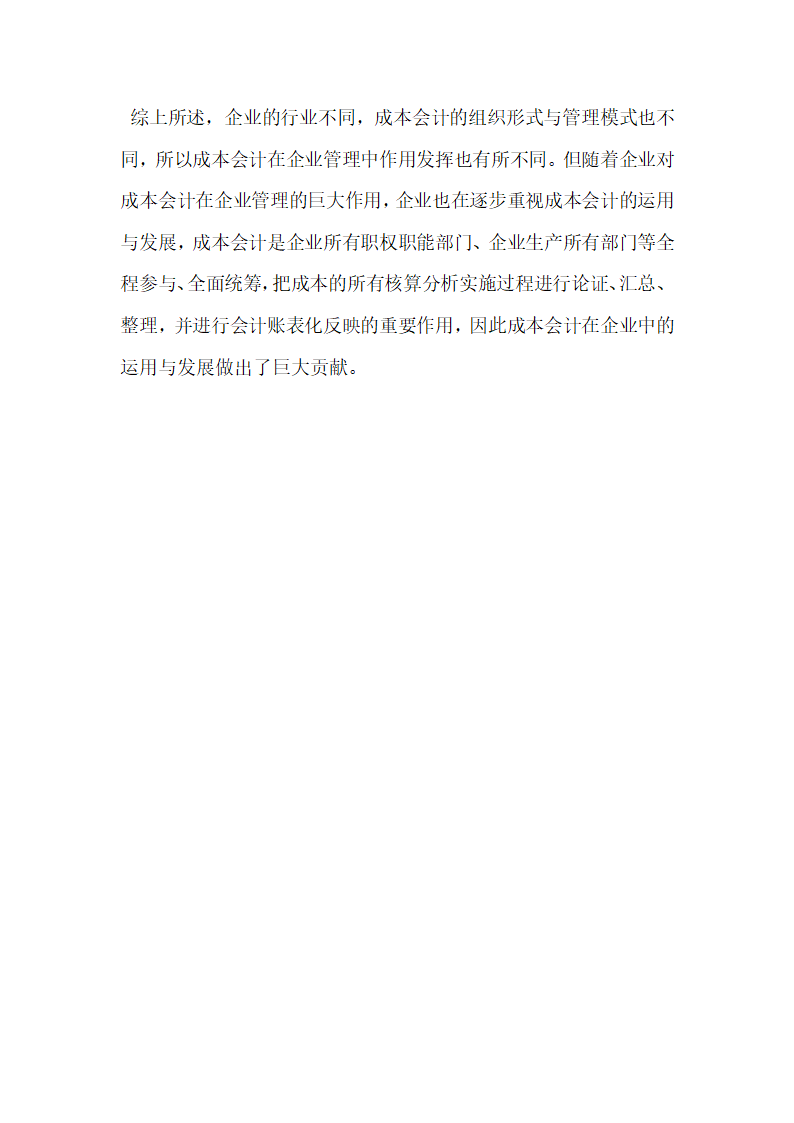 综上所述，企业的行业不同，成本会计的组织形式与管理模式也不同，所以成本会计在企业管理中作用发挥也有所不同。但随着企业对成本会计在企业管理的巨大作用，企业也在逐步重视成本会计的运用与发展，成本会计是企业所有职权职能部门、企业生产所有部门等全程参与、全面统筹，把成本的所有核算分析实施过程进行论证、汇总、整理，并进行会计账表化反映的重要作用，因此成本会计在企业中的运用与发展做出了巨大贡献。